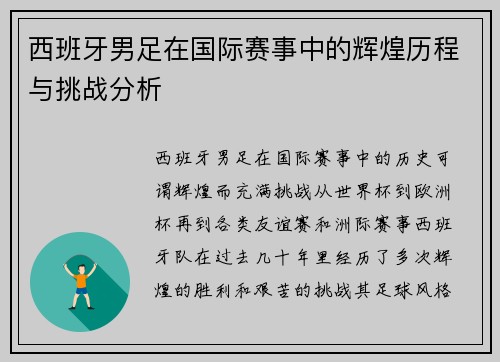 西班牙男足在国际赛事中的辉煌历程与挑战分析

西班牙男足在国际赛事中的历史可谓辉煌而充满挑战从世界杯到欧洲杯再到各类友谊赛和洲际赛事西班牙队在过去几十年里经历了多次辉煌的胜利和艰苦的挑战其足球风格